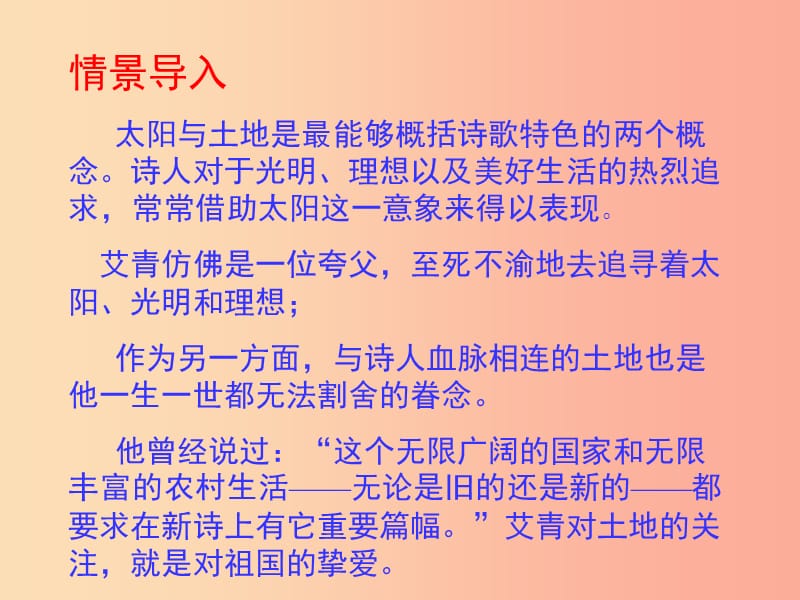 情景导入

太阳与土地是最能够概括诗歌特色的两个概念。诗人对于光明、理想以及美好生活的热烈追求，常常借助太阳这一意象来得以表现。

艾青仿佛是一位夸父，至死不渝地去追寻着太阳、光明和理想；

作为另一方面，与诗人血脉相连的土地也是他一生一世都无法割舍的眷念。

他曾经说过：“这个无限广阔的国家和无限丰富的农村生活——无论是旧的还是新的——都要求在新诗上有它重要篇幅。”艾青对土地的关注，就是对祖国的挚爱。